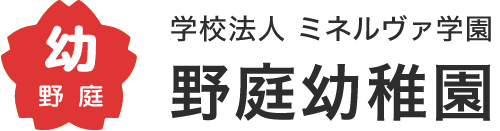 幼
野庭

学校法人 ミネルヴァ学園
野庭幼稚園